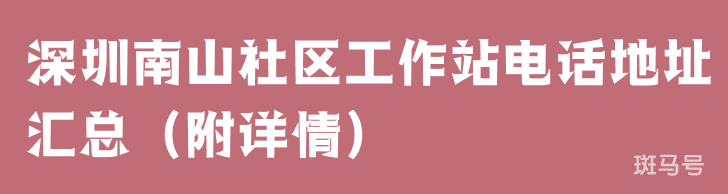 深圳南山社区工作站电话地址汇总（附详情）

斑马号